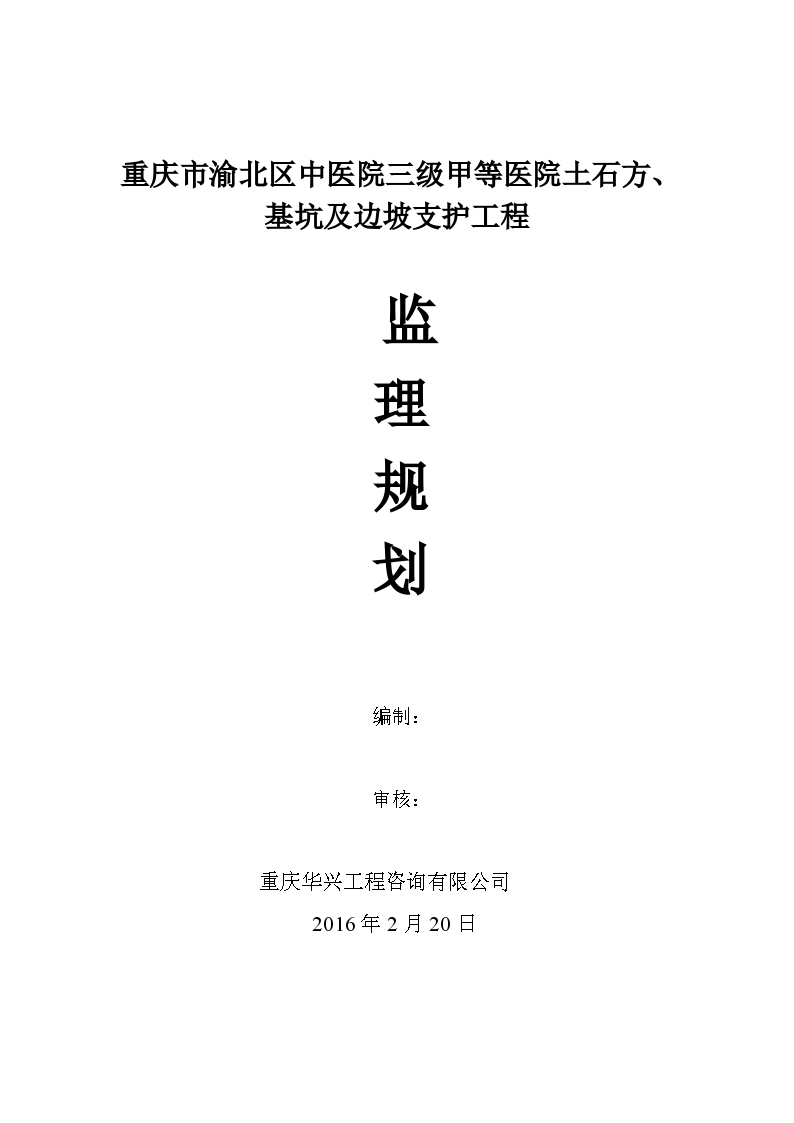 重庆市渝北区中医院三级甲等医院土石方、基坑及边坡支护工程

监

理

规

划

编制：

审核：

重庆华兴工程咨询有限公司

2016 年 2 月 20 日